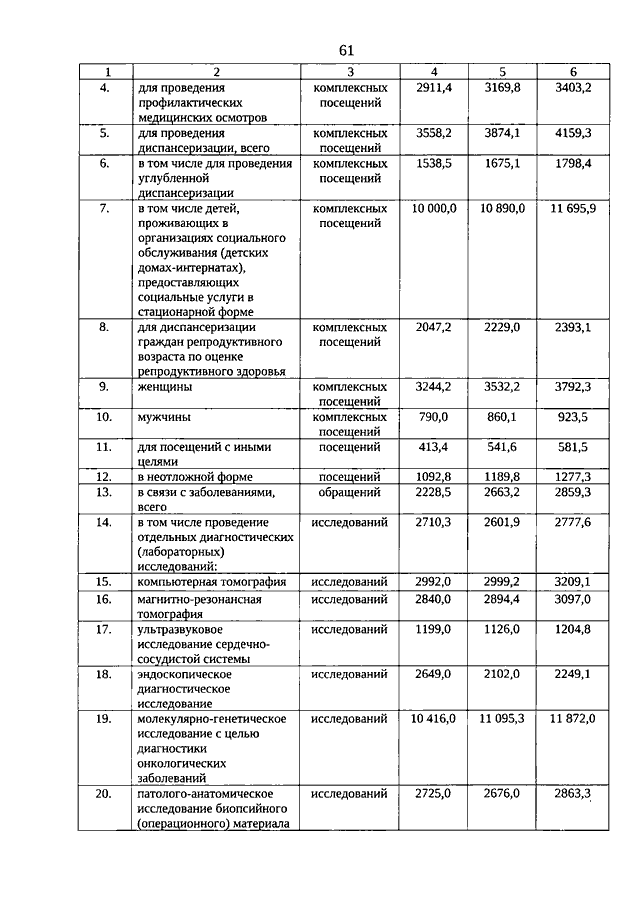 61

| 1 | 2 | 3 | 4 | 5 | 6 |
|---|---|---|---|---|---|
| 4. | для проведения профилактических медицинских осмотров | комплексных посещений | 2911,4 | 3169,8 | 3403,2 |
| 5. | для проведения диспансеризации, всего | комплексных посещений | 3558,2 | 3874,1 | 4159,3 |
| 6. | в том числе для проведения углубленной диспансеризации | комплексных посещений | 1538,5 | 1675,1 | 1798,4 |
| 7. | в том числе детей, проживающих в организациях социального обслуживания (детских домах-интернатах), предоставляющих социальные услуги в стационарной форме | комплексных посещений | 10 000,0 | 10 890,0 | 11 695,9 |
| 8. | для диспансеризации граждан репродуктивного возраста по оценке репродуктивного здоровья | комплексных посещений | 2047,2 | 2229,0 | 2393,1 |
| 9. | женщины | комплексных посещений | 3244,2 | 3532,2 | 3792,3 |
| 10. | мужчины | комплексных посещений | 790,0 | 860,1 | 923,5 |
| 11. | для посещений с иными целями | посещений | 413,4 | 541,6 | 581,5 |
| 12. | в неотложной форме | посещений | 1092,8 | 1189,8 | 1277,3 |
| 13. | в связи с заболеваниями, всего | обращений | 2228,5 | 2663,2 | 2859,3 |
| 14. | в том числе проведение отдельных диагностических (лабораторных) исследований: | исследований | 2710,3 | 2601,9 | 2777,6 |
| 15. | компьютерная томография | исследований | 2992,0 | 2999,2 | 3209,1 |
| 16. | магнитно-резонансная томография | исследований | 2840,0 | 2894,4 | 3097,0 |
| 17. | ультразвуковое исследование сердечно-сосудистой системы | исследований | 1199,0 | 1126,0 | 1204,8 |
| 18. | эндоскопическое диагностическое исследование | исследований | 2649,0 | 2102,0 | 2249,1 |
| 19. | молекулярно-генетическое исследование с целью диагностики онкологических заболеваний | исследований | 10 416,0 | 11 095,3 | 11 872,0 |
| 20. | патолого-анатомическое исследование биопсийного (операционного) материала | исследований | 2725,0 | 2676,0 | 2863,3 |